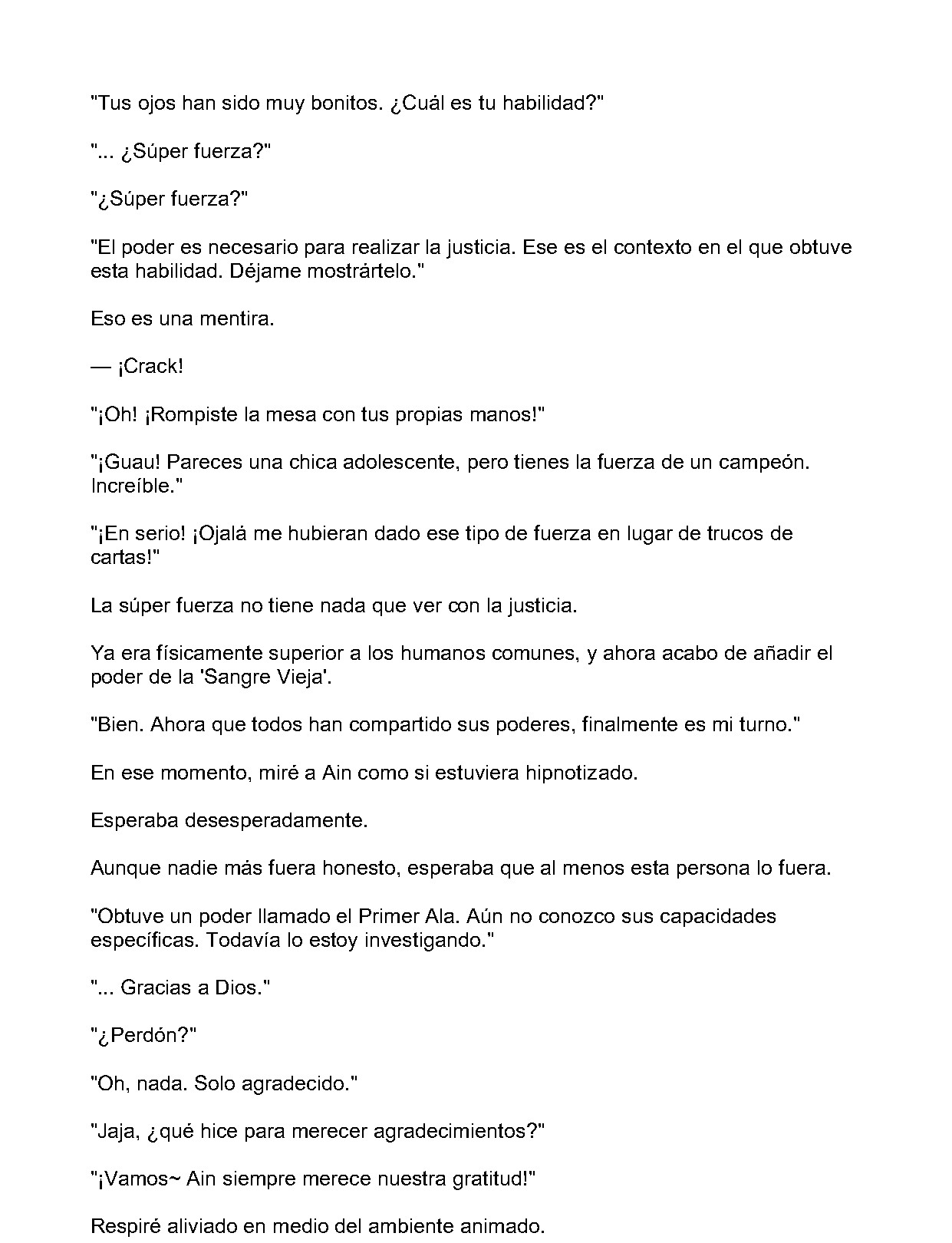 "Tus ojos han sido muy bonitos. ¿Cuál es tu habilidad?"

"... ¿Súper fuerza?"

"¿Súper fuerza?"

"El poder es necesario para realizar la justicia. Ese es el contexto en el que obtuve esta habilidad. Déjame mostrártelo."

Eso es una mentira.

— ¡Crack!

"¡Oh! ¡Rompiste la mesa con tus propias manos!"

"¡Guau! Pareces una chica adolescente, pero tienes la fuerza de un campeón. Increíble."

"¡En serio! ¡Ojalá me hubieran dado ese tipo de fuerza en lugar de trucos de cartas!"

La súper fuerza no tiene nada que ver con la justicia.

Ya era físicamente superior a los humanos comunes, y ahora acabo de añadir el poder de la 'Sangre Vieja'.

"Bien. Ahora que todos han compartido sus poderes, finalmente es mi turno."

En ese momento, miré a Ain como si estuviera hipnotizado.

Esperaba desesperadamente.

Aunque nadie más fuera honesto, esperaba que al menos esta persona lo fuera.

"Obtuve un poder llamado el Primer Ala. Aún no conozco sus capacidades específicas. Todavía lo estoy investigando."

"... Gracias a Dios."

"¿Perdón?"

"Oh, nada. Solo agradecido."

"Jaja, ¿qué hice para merecer agradecimientos?"

"¡Vamos~ Ain siempre merece nuestra gratitud!"

Respiré aliviado en medio del ambiente animado.